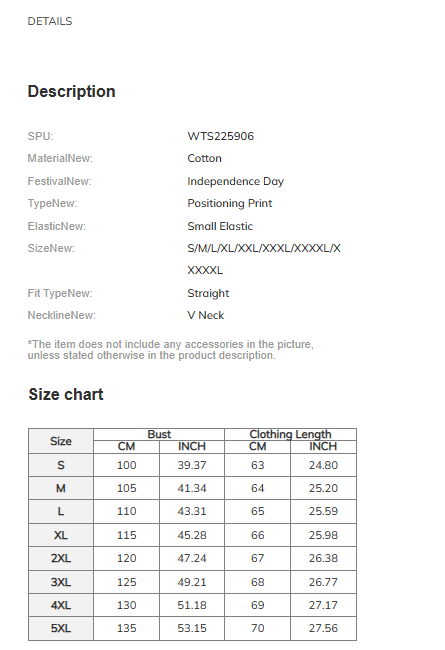 DETAILS

Description

| | |
|---|---|
| SPU: | WTS225906 |
| MaterialNew: | Cotton |
| FestivalNew: | Independence Day |
| TypeNew: | Positioning Print |
| ElasticNew: | Small Elastic |
| SizeNew: | S/M/L/XL/XXL/XXXL/XXXXL/XXXXXL |
| Fit TypeNew: | Straight |
| NecklineNew: | V Neck |

*The item does not include any accessories in the picture, unless stated otherwise in the product description.

Size chart

| Size | Bust CM | Bust INCH | Clothing Length CM | Clothing Length INCH |
|---|---|---|---|---|
| S | 100 | 39.37 | 63 | 24.80 |
| M | 105 | 41.34 | 64 | 25.20 |
| L | 110 | 43.31 | 65 | 25.59 |
| XL | 115 | 45.28 | 66 | 25.98 |
| 2XL | 120 | 47.24 | 67 | 26.38 |
| 3XL | 125 | 49.21 | 68 | 26.77 |
| 4XL | 130 | 51.18 | 69 | 27.17 |
| 5XL | 135 | 53.15 | 70 | 27.56 |